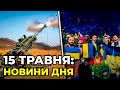 15 ТРАВНЯ:
НОВИНИ ДНЯ